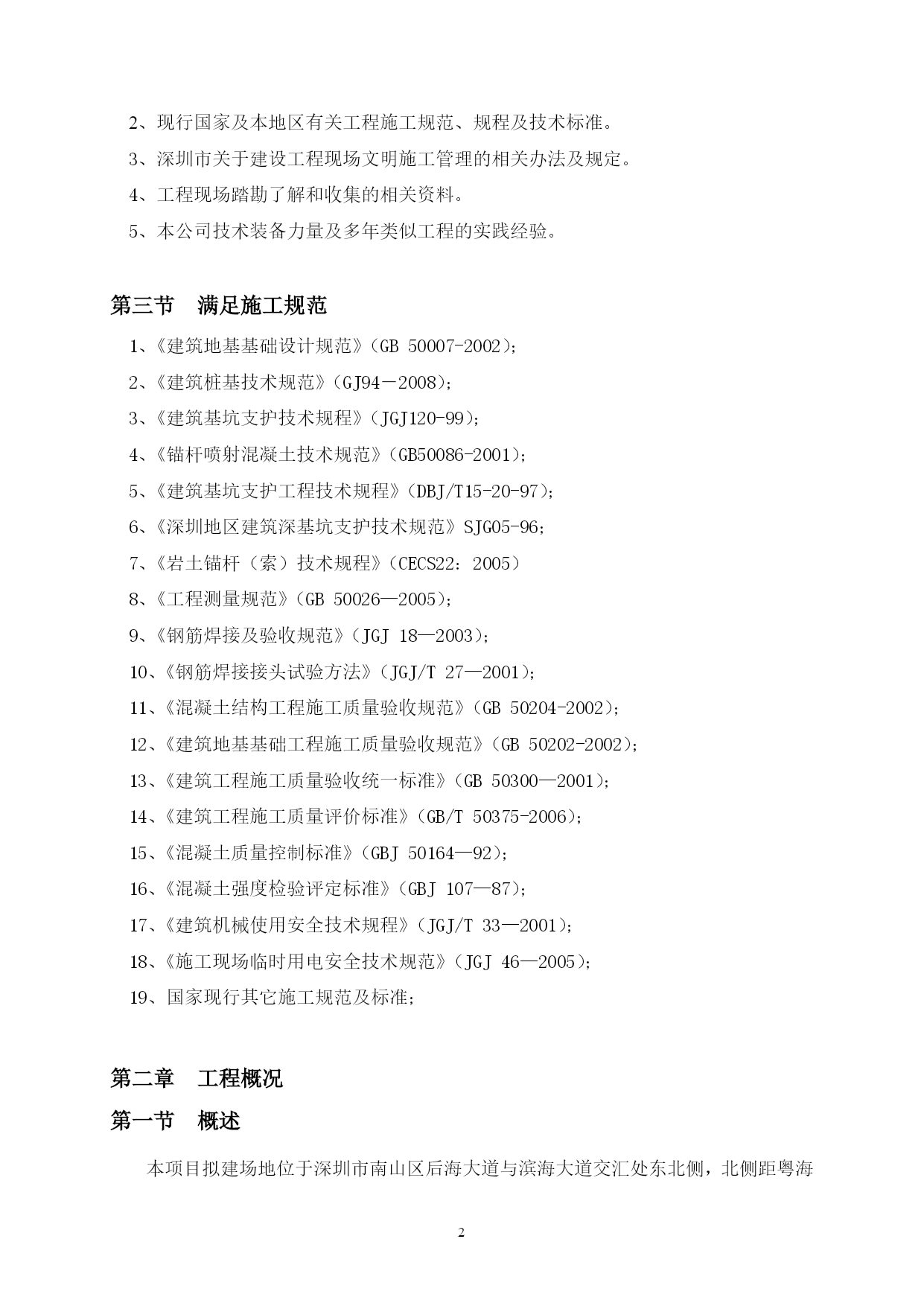 2、现行国家及本地区有关工程施工规范、规程及技术标准。

3、深圳市关于建设工程现场文明施工管理的相关办法及规定。

4、工程现场踏勘了解和收集的相关资料。

5、本公司技术装备力量及多年类似工程的实践经验。

第三节 满足施工规范

1、《建筑地基基础设计规范》(GB 50007-2002);

2、《建筑桩基技术规范》(GJ94－2008);

3、《建筑基坑支护技术规程》(JGJ120-99);

4、《锚杆喷射混凝土技术规范》(GB50086-2001);

5、《建筑基坑支护工程技术规程》(DBJ/T15-20-97);

6、《深圳地区建筑深基坑支护技术规范》SJG05-96;

7、《岩土锚杆(索)技术规程》(CECS22: 2005)

8、《工程测量规范》(GB 50026—2005);

9、《钢筋焊接及验收规范》(JGJ 18—2003);

10、《钢筋焊接接头试验方法》(JGJ/T 27—2001);

11、《混凝土结构工程施工质量验收规范》(GB 50204-2002);

12、《建筑地基基础工程施工质量验收规范》(GB 50202-2002);

13、《建筑工程施工质量验收统一标准》(GB 50300—2001);

14、《建筑工程施工质量评价标准》(GB/T 50375-2006);

15、《混凝土质量控制标准》(GBJ 50164—92);

16、《混凝土强度检验评定标准》(GBJ 107—87);

17、《建筑机械使用安全技术规程》(JGJ/T 33—2001);

18、《施工现场临时用电安全技术规范》(JGJ 46—2005);

19、国家现行其它施工规范及标准;

第二章 工程概况

第一节 概述

本项目拟建场地位于深圳市南山区后海大道与滨海大道交汇处东北侧，北侧距粤海

2